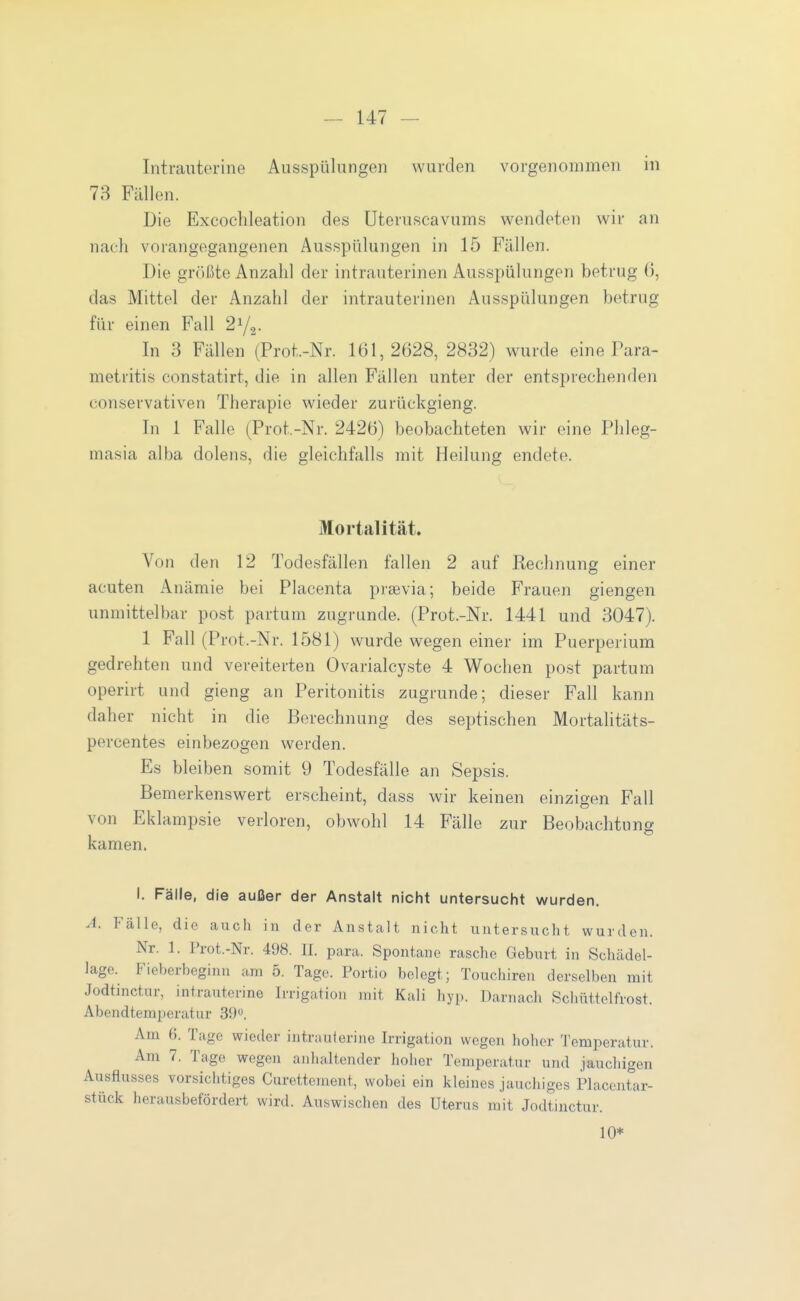 — 147 —

Intrauterine Ausspülungen wurden vorgenommen in 73 Fällen.

Die Excochleation des Uteruscavums wendeten wir an nach vorangegangenen Ausspülungen in 15 Fällen.

Die größte Anzahl der intrauterinen Ausspülungen betrug 6, das Mittel der Anzahl der intrauterinen Ausspülungen betrug für einen Fall $2\frac{1}{2}$.

In 3 Fällen (Prot.-Nr. 161, 2628, 2832) wurde eine Parametritis constatirt, die in allen Fällen unter der entsprechenden conservativen Therapie wieder zurückgieng.

In 1 Falle (Prot.-Nr. 2426) beobachteten wir eine Phlegmasia alba dolens, die gleichfalls mit Heilung endete.

Mortalität.

Von den 12 Todesfällen fallen 2 auf Rechnung einer acuten Anämie bei Placenta prævia; beide Frauen giengen unmittelbar post partum zugrunde. (Prot.-Nr. 1441 und 3047).

1 Fall (Prot.-Nr. 1581) wurde wegen einer im Puerperium gedrehten und vereiterten Ovarialcyste 4 Wochen post partum operirt und gieng an Peritonitis zugrunde; dieser Fall kann daher nicht in die Berechnung des septischen Mortalitätspercentes einbezogen werden.

Es bleiben somit 9 Todesfälle an Sepsis.

Bemerkenswert erscheint, dass wir keinen einzigen Fall von Eklampsie verloren, obwohl 14 Fälle zur Beobachtung kamen.

I. Fälle, die außer der Anstalt nicht untersucht wurden.

A. Fälle, die auch in der Anstalt nicht untersucht wurden.

Nr. 1. Prot.-Nr. 498. II. para. Spontane rasche Geburt in Schädellage. Fieberbeginn am 5. Tage. Portio belegt; Touchiren derselben mit Jodtinctur, intrauterine Irrigation mit Kali hyp. Darnach Schüttelfrost. Abendtemperatur 39°.

Am 6. Tage wieder intrauterine Irrigation wegen hoher Temperatur.

Am 7. Tage wegen anhaltender hoher Temperatur und jauchigen Ausflusses vorsichtiges Curettement, wobei ein kleines jauchiges Placentarstück herausbefördert wird. Auswischen des Uterus mit Jodtinctur.

10*